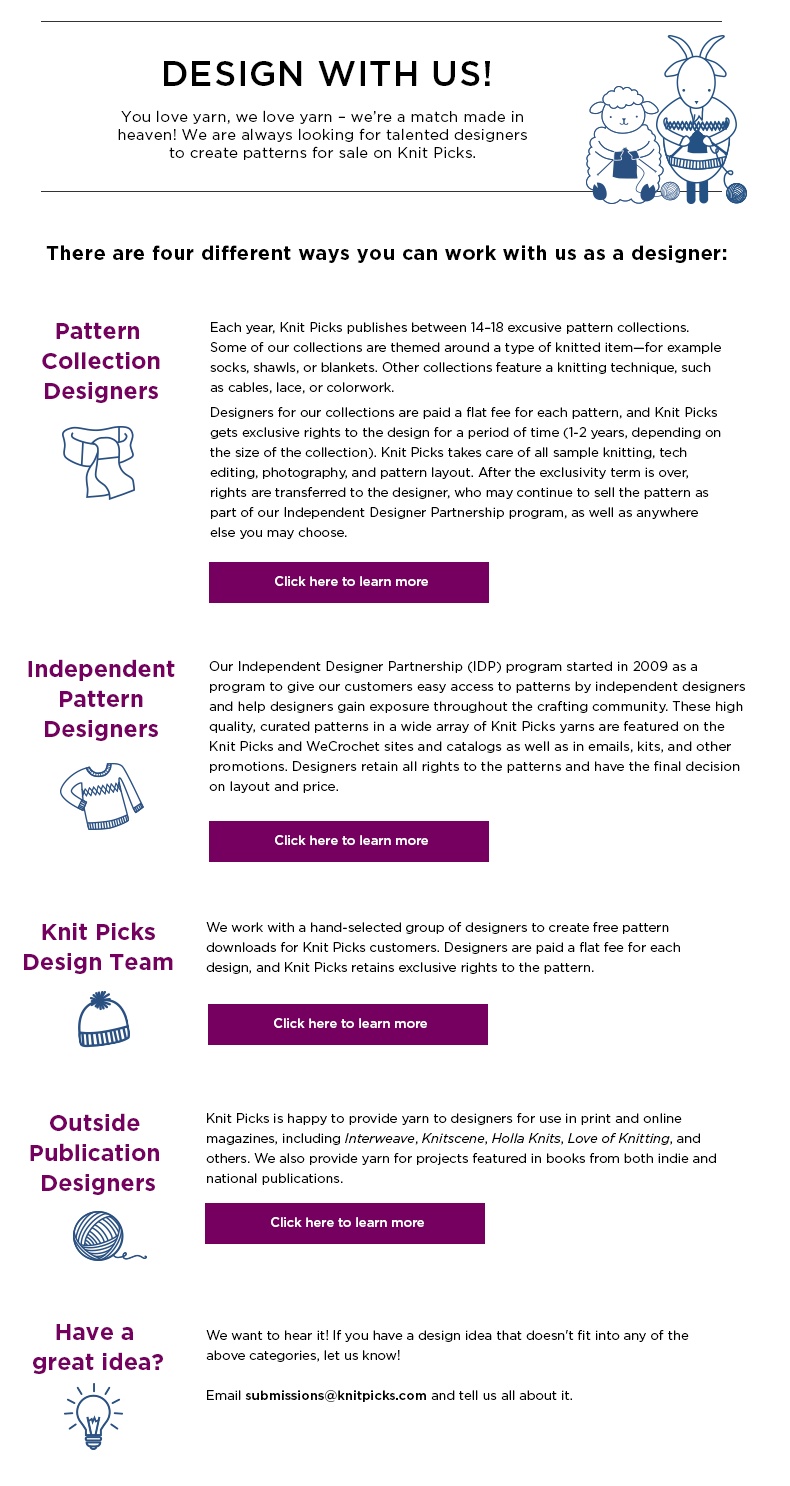 DESIGN WITH US!

You love yarn, we love yarn – we're a match made in heaven! We are always looking for talented designers to create patterns for sale on Knit Picks.

There are four different ways you can work with us as a designer:

Pattern Collection Designers

Each year, Knit Picks publishes between 14–18 excusive pattern collections. Some of our collections are themed around a type of knitted item—for example socks, shawls, or blankets. Other collections feature a knitting technique, such as cables, lace, or colorwork.

Designers for our collections are paid a flat fee for each pattern, and Knit Picks gets exclusive rights to the design for a period of time (1-2 years, depending on the size of the collection). Knit Picks takes care of all sample knitting, tech editing, photography, and pattern layout. After the exclusivity term is over, rights are transferred to the designer, who may continue to sell the pattern as part of our Independent Designer Partnership program, as well as anywhere else you may choose.

Click here to learn more

Independent Pattern Designers

Our Independent Designer Partnership (IDP) program started in 2009 as a program to give our customers easy access to patterns by independent designers and help designers gain exposure throughout the crafting community. These high quality, curated patterns in a wide array of Knit Picks yarns are featured on the Knit Picks and WeCrochet sites and catalogs as well as in emails, kits, and other promotions. Designers retain all rights to the patterns and have the final decision on layout and price.

Click here to learn more

Knit Picks Design Team

We work with a hand-selected group of designers to create free pattern downloads for Knit Picks customers. Designers are paid a flat fee for each design, and Knit Picks retains exclusive rights to the pattern.

Click here to learn more

Outside Publication Designers

Knit Picks is happy to provide yarn to designers for use in print and online magazines, including Interweave, Knitscene, Holla Knits, Love of Knitting, and others. We also provide yarn for projects featured in books from both indie and national publications.

Click here to learn more

Have a great idea?

We want to hear it! If you have a design idea that doesn't fit into any of the above categories, let us know!

Email submissions@knitpicks.com and tell us all about it.